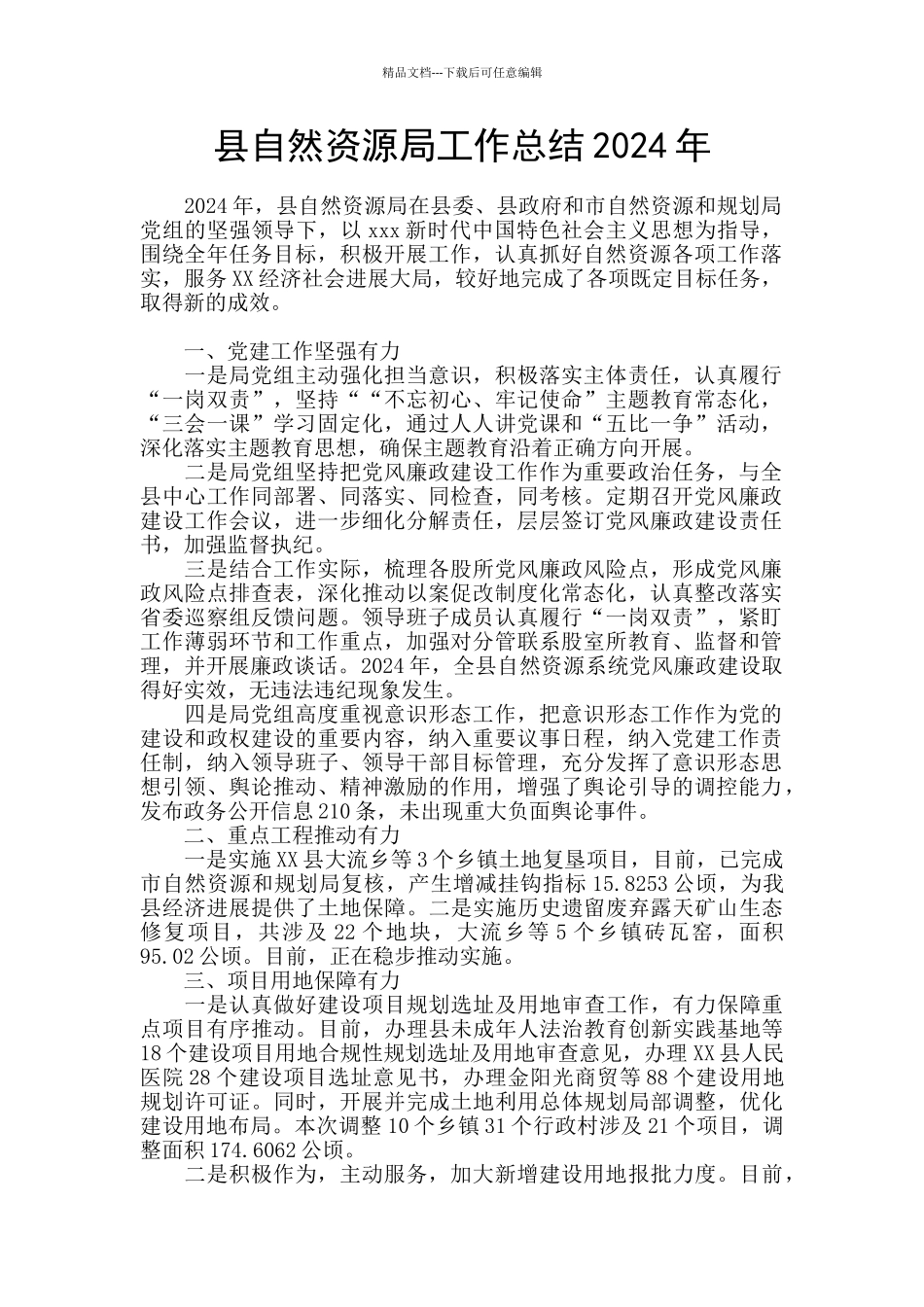 精品文档---下载后可任意编辑

县自然资源局工作总结2024年

2024年，县自然资源局在县委、县政府和市自然资源和规划局党组的坚强领导下，以xxx新时代中国特色社会主义思想为指导，围绕全年任务目标，积极开展工作，认真抓好自然资源各项工作落实，服务XX经济社会进展大局，较好地完成了各项既定目标任务，取得新的成效。

一、党建工作坚强有力

一是局党组主动强化担当意识，积极落实主体责任，认真履行“一岗双责”，坚持““不忘初心、牢记使命”主题教育常态化，“三会一课”学习固定化，通过人人讲党课和“五比一争”活动，深化落实主题教育思想，确保主题教育沿着正确方向开展。

二是局党组坚持把党风廉政建设工作作为重要政治任务，与全县中心工作同部署、同落实、同检查，同考核。定期召开党风廉政建设工作会议，进一步细化分解责任，层层签订党风廉政建设责任书，加强监督执纪。

三是结合工作实际，梳理各股所党风廉政风险点，形成党风廉政风险点排查表，深化推动以案促改制度化常态化，认真整改落实省委巡察组反馈问题。领导班子成员认真履行“一岗双责”，紧盯工作薄弱环节和工作重点，加强对分管联系股室所教育、监督和管理，并开展廉政谈话。2024年，全县自然资源系统党风廉政建设取得好实效，无违法违纪现象发生。

四是局党组高度重视意识形态工作，把意识形态工作作为党的建设和政权建设的重要内容，纳入重要议事日程，纳入党建工作责任制，纳入领导班子、领导干部目标管理，充分发挥了意识形态思想引领、舆论推动、精神激励的作用，增强了舆论引导的调控能力，发布政务公开信息210条，未出现重大负面舆论事件。

二、重点工程推动有力

一是实施XX县大流乡等3个乡镇土地复垦项目，目前，已完成市自然资源和规划局复核，产生增减挂钩指标15.8253公顷，为我县经济进展提供了土地保障。二是实施历史遗留废弃露天矿山生态修复项目，共涉及22个地块，大流乡等5个乡镇砖瓦窑，面积95.02公顷。目前，正在稳步推动实施。

三、项目用地保障有力

一是认真做好建设项目规划选址及用地审查工作，有力保障重点项目有序推动。目前，办理县未成年人法治教育创新实践基地等18个建设项目用地合规性规划选址及用地审查意见，办理XX县人民医院28个建设项目选址意见书，办理金阳光商贸等88个建设用地规划许可证。同时，开展并完成土地利用总体规划局部调整，优化建设用地布局。本次调整10个乡镇31个行政村涉及21个项目，调整面积174.6062公顷。

二是积极作为，主动服务，加大新增建设用地报批力度。目前，